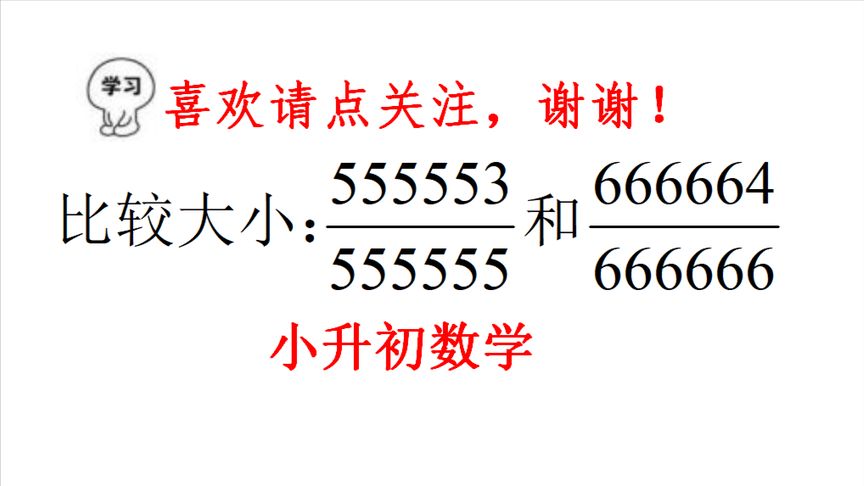 学习

喜欢请点关注，谢谢！

比较大小：$\frac{555553}{555555}$和$\frac{666664}{666666}$

小升初数学